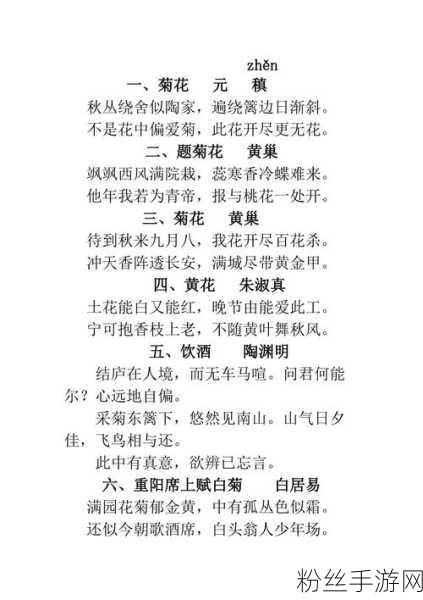 zhěn

一、菊花　元　稹

秋丛绕舍似陶家，遍绕篱边日渐斜。
不是花中偏爱菊，此花开尽更无花。

二、题菊花　黄巢

飒飒西风满院栽，蕊寒香冷蝶难来。
他年我若为青帝，报与桃花一处开。

三、菊花　黄巢

待到秋来九月八，我花开尽百花杀。
冲天香阵透长安，满城尽带黄金甲。

四、黄花　朱淑真

土花能白又能红，晚节由能爱此工。
宁可抱香枝上老，不随黄叶舞秋风。

五、饮酒　陶渊明

结庐在人境，而无车马喧。问君何能尔？心远地自偏。

采菊东篱下，悠然见南山。山气日夕佳，飞鸟相与还。

此中有真意，欲辨已忘言。

六、重阳席上赋白菊　白居易

满园花菊郁金黄，中有孤丛色似霜。
还似今朝歌酒席，白头翁人少年场。

粉丝手游网